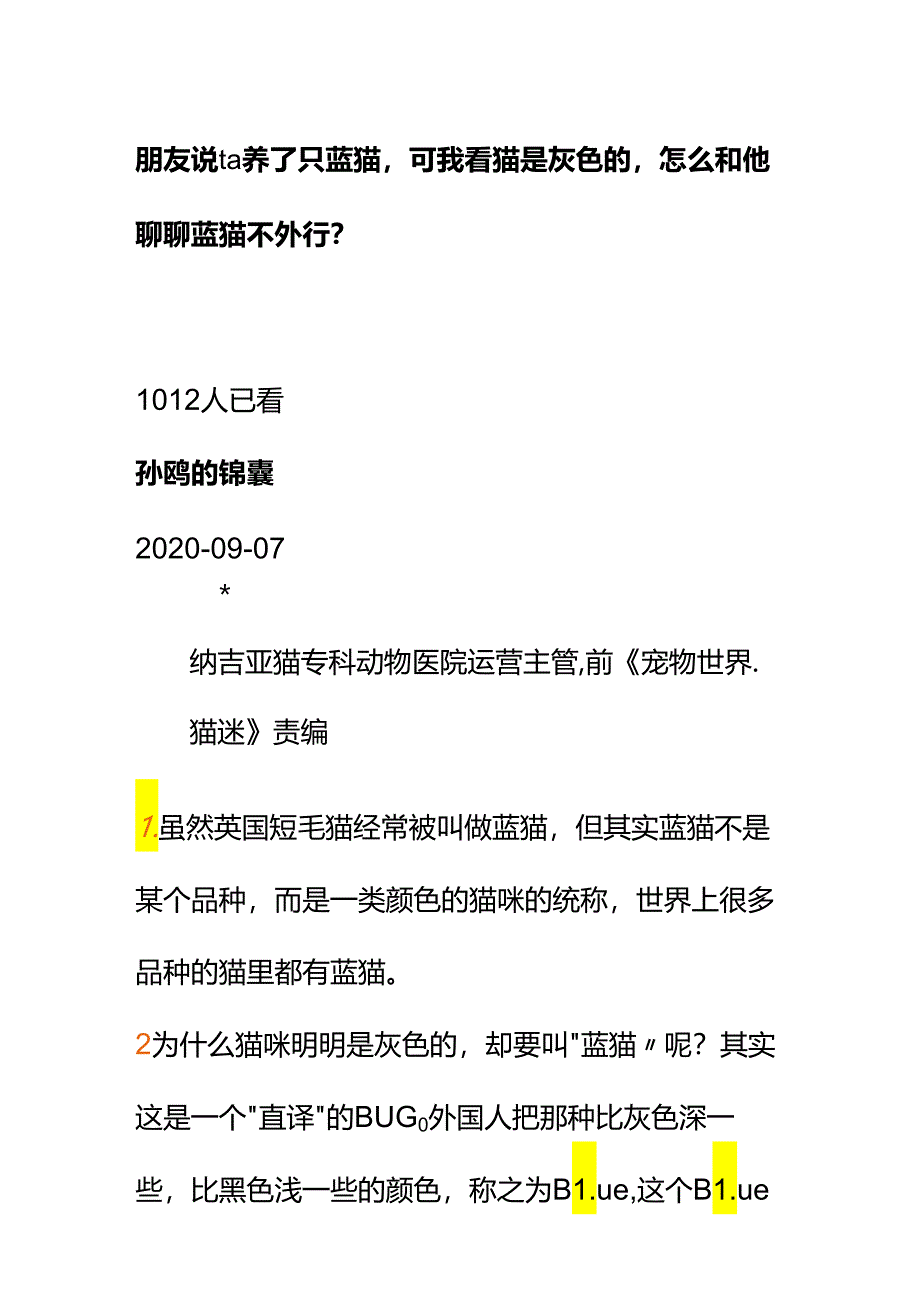 朋友说ta养了只蓝猫，可我看猫是灰色的，怎么和他聊聊蓝猫不外行？

1012人已看

孙鸥的锦囊

2020-09-07

*

纳吉亚猫专科动物医院运营主管,前《宠物世界.猫迷》责编

1.虽然英国短毛猫经常被叫做蓝猫，但其实蓝猫不是某个品种，而是一类颜色的猫咪的统称，世界上很多品种的猫里都有蓝猫。

2为什么猫咪明明是灰色的，却要叫"蓝猫〃呢？其实这是一个"直译"的BUG₀外国人把那种比灰色深一些，比黑色浅一些的颜色，称之为B1.ue,这个B1.ue